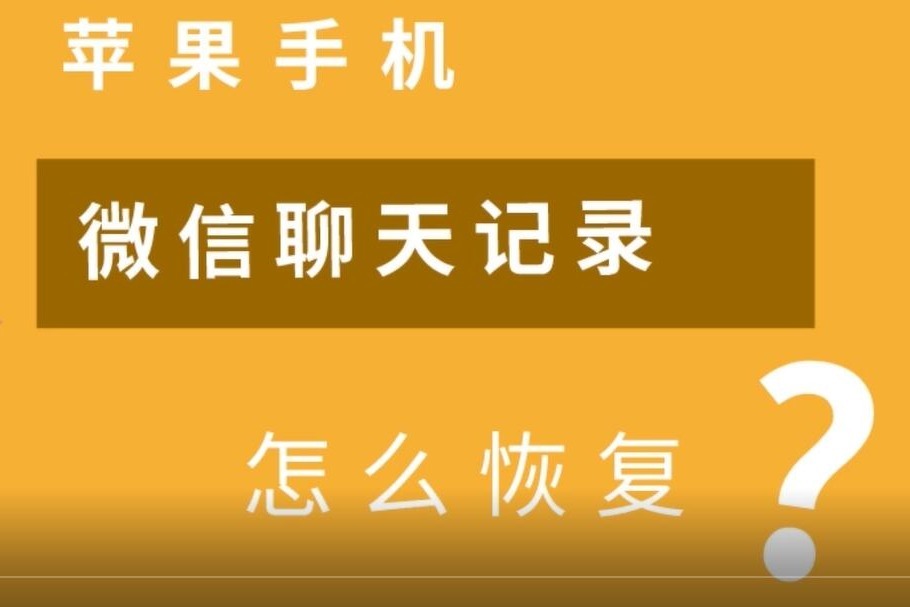 苹果手机

微信聊天记录

怎么恢复？